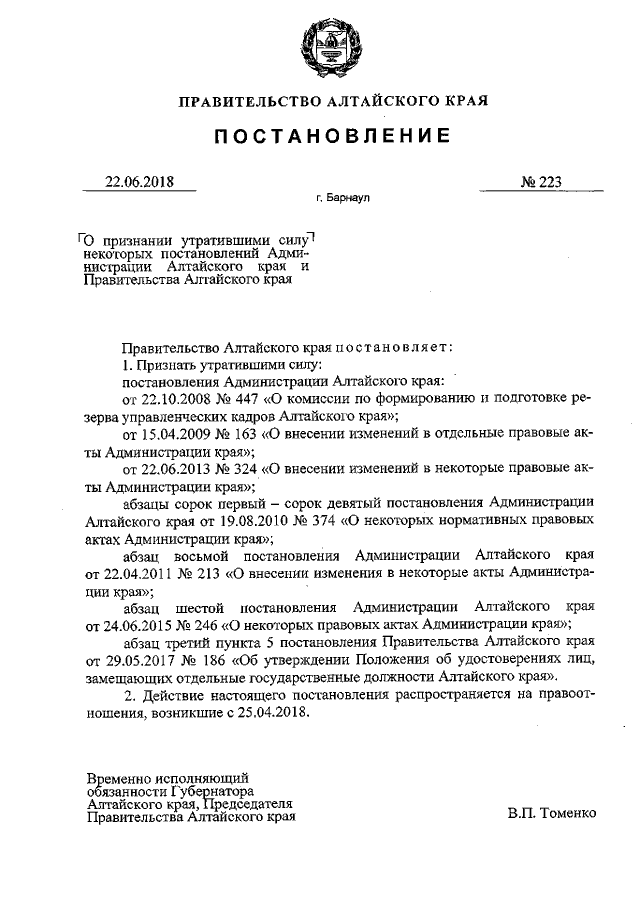 ПРАВИТЕЛЬСТВО АЛТАЙСКОГО КРАЯ

ПОСТАНОВЛЕНИЕ

22.06.2018 № 223

г. Барнаул

О признании утратившими силу некоторых постановлений Администрации Алтайского края и Правительства Алтайского края

Правительство Алтайского края постановляет:

1. Признать утратившими силу:

постановления Администрации Алтайского края:

от 22.10.2008 № 447 «О комиссии по формированию и подготовке резерва управленческих кадров Алтайского края»;

от 15.04.2009 № 163 «О внесении изменений в отдельные правовые акты Администрации края»;

от 22.06.2013 № 324 «О внесении изменений в некоторые правовые акты Администрации края»;

абзацы сорок первый – сорок девятый постановления Администрации Алтайского края от 19.08.2010 № 374 «О некоторых нормативных правовых актах Администрации края»;

абзац восьмой постановления Администрации Алтайского края от 22.04.2011 № 213 «О внесении изменения в некоторые акты Администрации края»;

абзац шестой постановления Администрации Алтайского края от 24.06.2015 № 246 «О некоторых правовых актах Администрации края»;

абзац третий пункта 5 постановления Правительства Алтайского края от 29.05.2017 № 186 «Об утверждении Положения об удостоверениях лиц, замещающих отдельные государственные должности Алтайского края».

2. Действие настоящего постановления распространяется на правоотношения, возникшие с 25.04.2018.

Временно исполняющий обязанности Губернатора Алтайского края, Председателя Правительства Алтайского края

В.П. Томенко